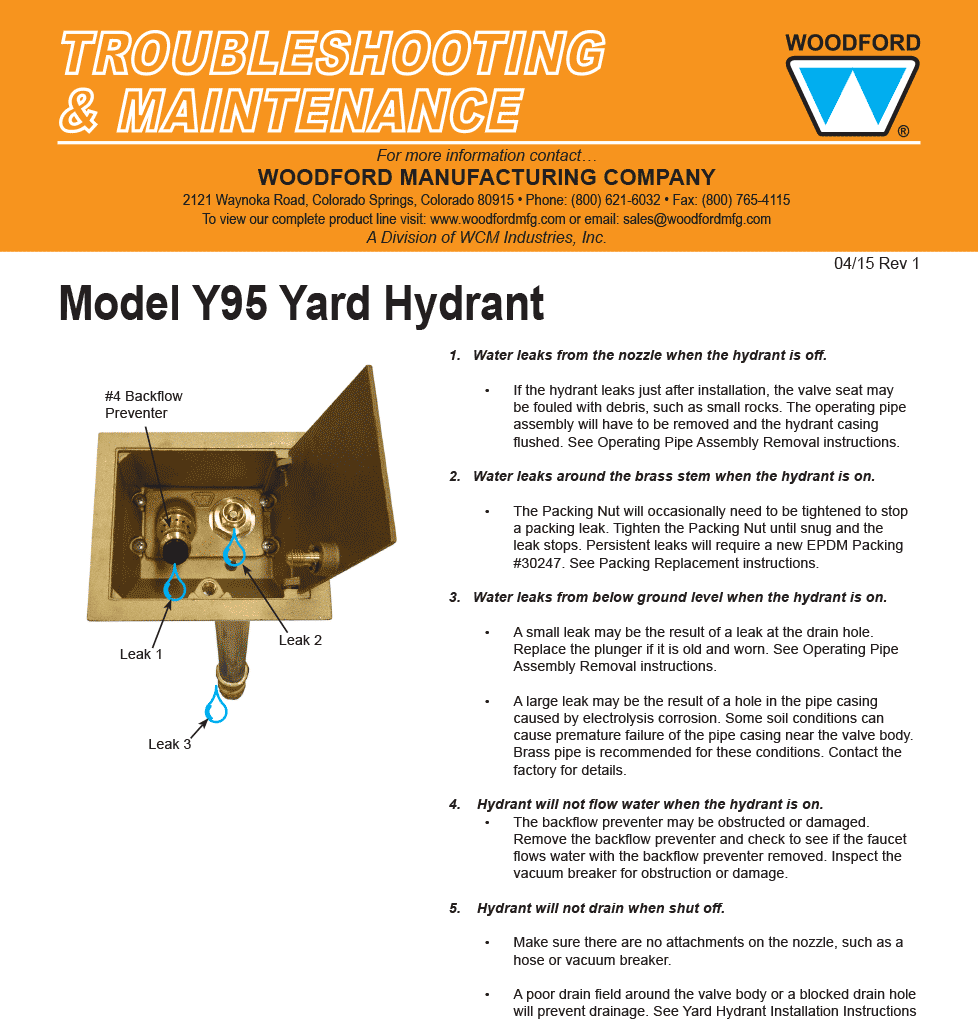 TROUBLESHOOTING & MAINTENANCE

WOODFORD

®

For more information contact…
WOODFORD MANUFACTURING COMPANY
2121 Waynoka Road, Colorado Springs, Colorado 80915 • Phone: (800) 621-6032 • Fax: (800) 765-4115
To view our complete product line visit: www.woodfordmfg.com or email: sales@woodfordmfg.com
A Division of WCM Industries, Inc.

04/15 Rev 1

Model Y95 Yard Hydrant

#4 Backflow Preventer

Leak 1

Leak 2

Leak 3

1. Water leaks from the nozzle when the hydrant is off.

• If the hydrant leaks just after installation, the valve seat may be fouled with debris, such as small rocks. The operating pipe assembly will have to be removed and the hydrant casing flushed. See Operating Pipe Assembly Removal instructions.

2. Water leaks around the brass stem when the hydrant is on.

• The Packing Nut will occasionally need to be tightened to stop a packing leak. Tighten the Packing Nut until snug and the leak stops. Persistent leaks will require a new EPDM Packing #30247. See Packing Replacement instructions.

3. Water leaks from below ground level when the hydrant is on.

• A small leak may be the result of a leak at the drain hole. Replace the plunger if it is old and worn. See Operating Pipe Assembly Removal instructions.

• A large leak may be the result of a hole in the pipe casing caused by electrolysis corrosion. Some soil conditions can cause premature failure of the pipe casing near the valve body. Brass pipe is recommended for these conditions. Contact the factory for details.

4. Hydrant will not flow water when the hydrant is on.
• The backflow preventer may be obstructed or damaged. Remove the backflow preventer and check to see if the faucet flows water with the backflow preventer removed. Inspect the vacuum breaker for obstruction or damage.

5. Hydrant will not drain when shut off.

• Make sure there are no attachments on the nozzle, such as a hose or vacuum breaker.

• A poor drain field around the valve body or a blocked drain hole will prevent drainage. See Yard Hydrant Installation Instructions